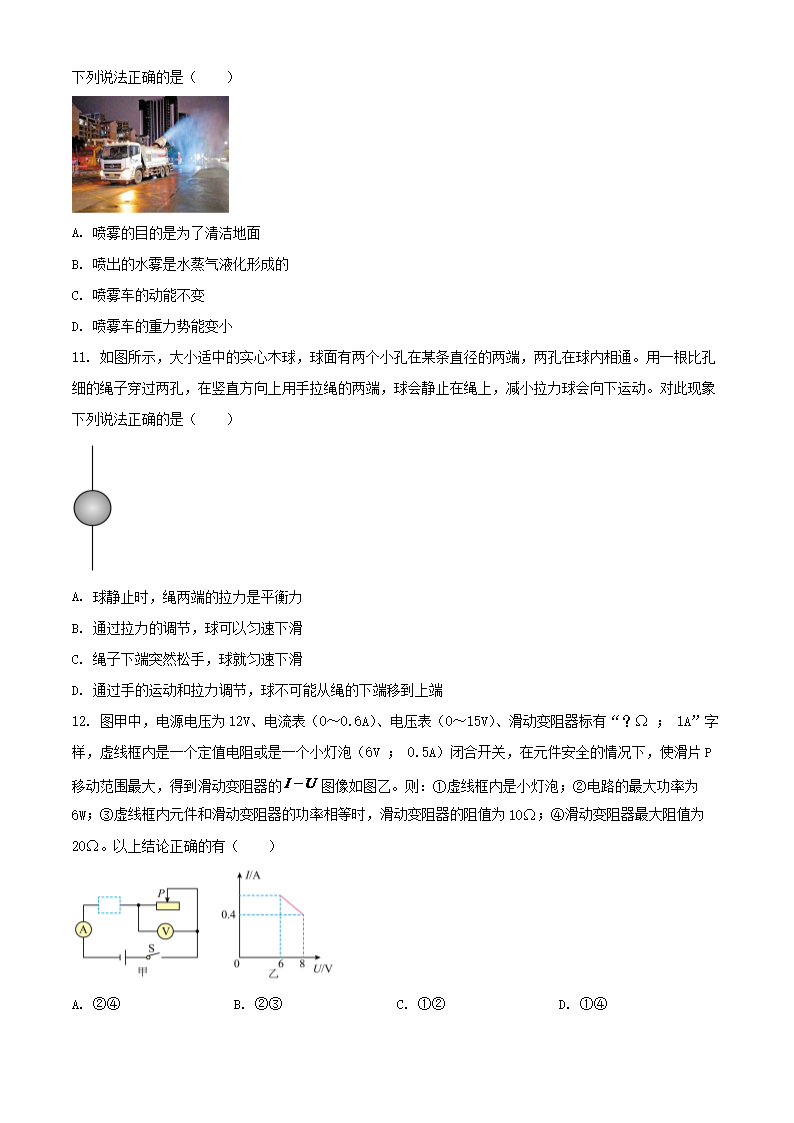 下列说法正确的是（　　）

A. 喷雾的目的是为了清洁地面

B. 喷出的水雾是水蒸气液化形成的

C. 喷雾车的动能不变

D. 喷雾车的重力势能变小

11. 如图所示，大小适中的实心木球，球面有两个小孔在某条直径的两端，两孔在球内相通。用一根比孔细的绳子穿过两孔，在竖直方向上用手拉绳的两端，球会静止在绳上，减小拉力球会向下运动。对此现象下列说法正确的是（　　）

A. 球静止时，绳两端的拉力是平衡力

B. 通过拉力的调节，球可以匀速下滑

C. 绳子下端突然松手，球就匀速下滑

D. 通过手的运动和拉力调节，球不可能从绳的下端移到上端

12. 图甲中，电源电压为12V、电流表（0～0.6A）、电压表（0～15V）、滑动变阻器标有“？Ω ； 1A”字样，虚线框内是一个定值电阻或是一个小灯泡（6V ； 0.5A）闭合开关，在元件安全的情况下，使滑片P移动范围最大，得到滑动变阻器的$I-U$图像如图乙。则：①虚线框内是小灯泡；②电路的最大功率为6W；③虚线框内元件和滑动变阻器的功率相等时，滑动变阻器的阻值为10Ω；④滑动变阻器最大阻值为20Ω。以上结论正确的有（　　）

P A V S 甲

I/A 0.4 0 6 8 U/V 乙

A. ②④　　　　B. ②③　　　　C. ①②　　　　D. ①④